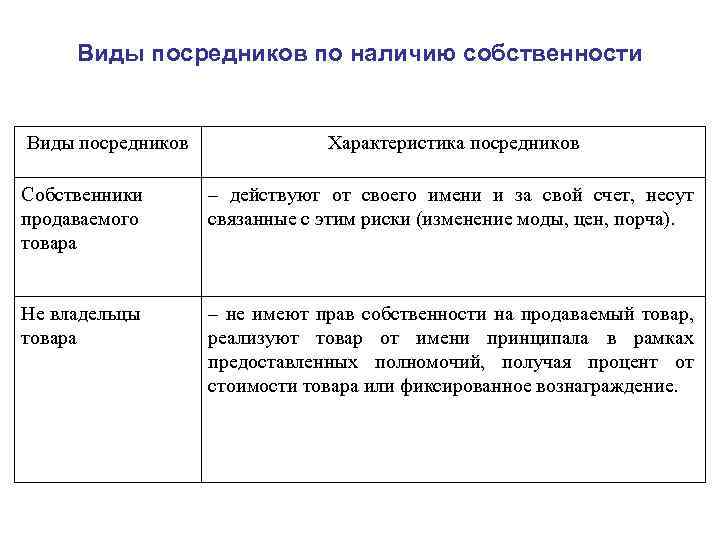 Виды посредников по наличию собственности

| Виды посредников | Характеристика посредников |
|---|---|
| Собственники продаваемого товара | – действуют от своего имени и за свой счет, несут связанные с этим риски (изменение моды, цен, порча). |
| Не владельцы товара | – не имеют прав собственности на продаваемый товар, реализуют товар от имени принципала в рамках предоставленных полномочий, получая процент от стоимости товара или фиксированное вознаграждение. |